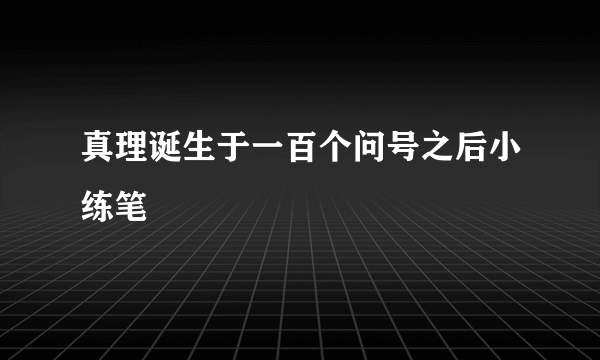 真理诞生于一百个问号之后小练笔